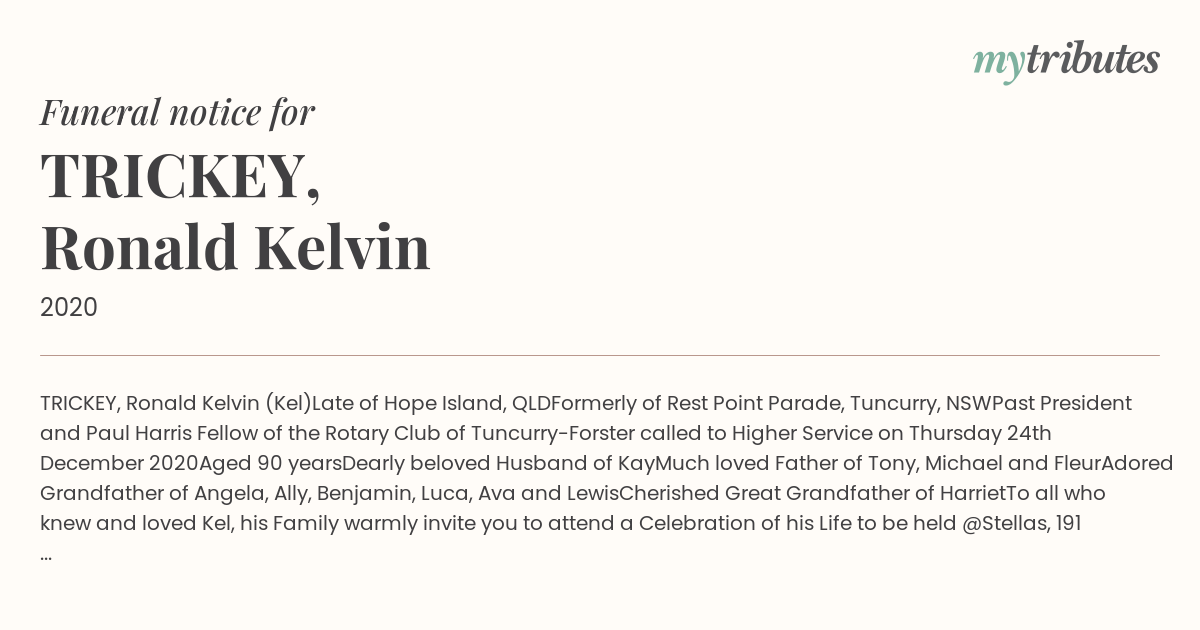 mytributes

Funeral notice for

TRICKEY, Ronald Kelvin

2020

TRICKEY, Ronald Kelvin (Kel)Late of Hope Island, QLDFormerly of Rest Point Parade, Tuncurry, NSWPast President and Paul Harris Fellow of the Rotary Club of Tuncurry-Forster called to Higher Service on Thursday 24th December 2020Aged 90 yearsDearly beloved Husband of KayMuch loved Father of Tony, Michael and FleurAdored Grandfather of Angela, Ally, Benjamin, Luca, Ava and LewisCherished Great Grandfather of HarrietTo all who knew and loved Kel, his Family warmly invite you to attend a Celebration of his Life to be held @Stellas, 191 ...